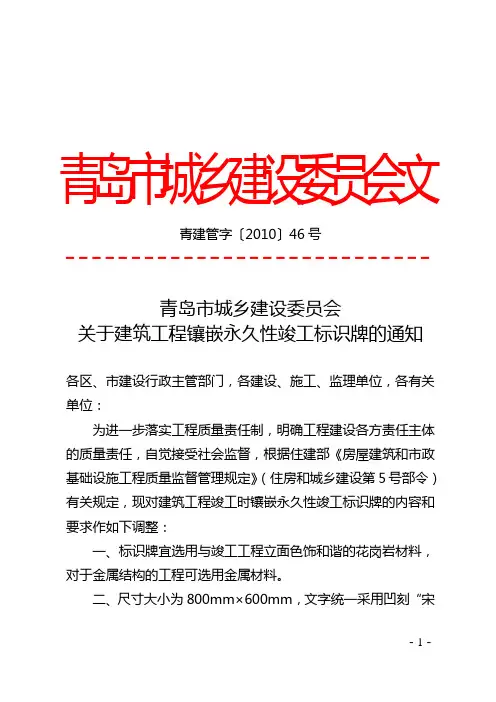 青岛市城乡建设委员会文

青建管字〔2010〕46 号

青岛市城乡建设委员会
关于建筑工程镶嵌永久性竣工标识牌的通知

各区、市建设行政主管部门，各建设、施工、监理单位，各有关单位：

为进一步落实工程质量责任制，明确工程建设各方责任主体的质量责任，自觉接受社会监督，根据住建部《房屋建筑和市政基础设施工程质量监督管理规定》（住房和城乡建设第 5 号部令）有关规定，现对建筑工程竣工时镶嵌永久性竣工标识牌的内容和要求作如下调整：

一、标识牌宜选用与竣工工程立面色饰和谐的花岗岩材料，对于金属结构的工程可选用金属材料。

二、尺寸大小为 800mm×600mm，文字统一采用凹刻“宋

- 1 -